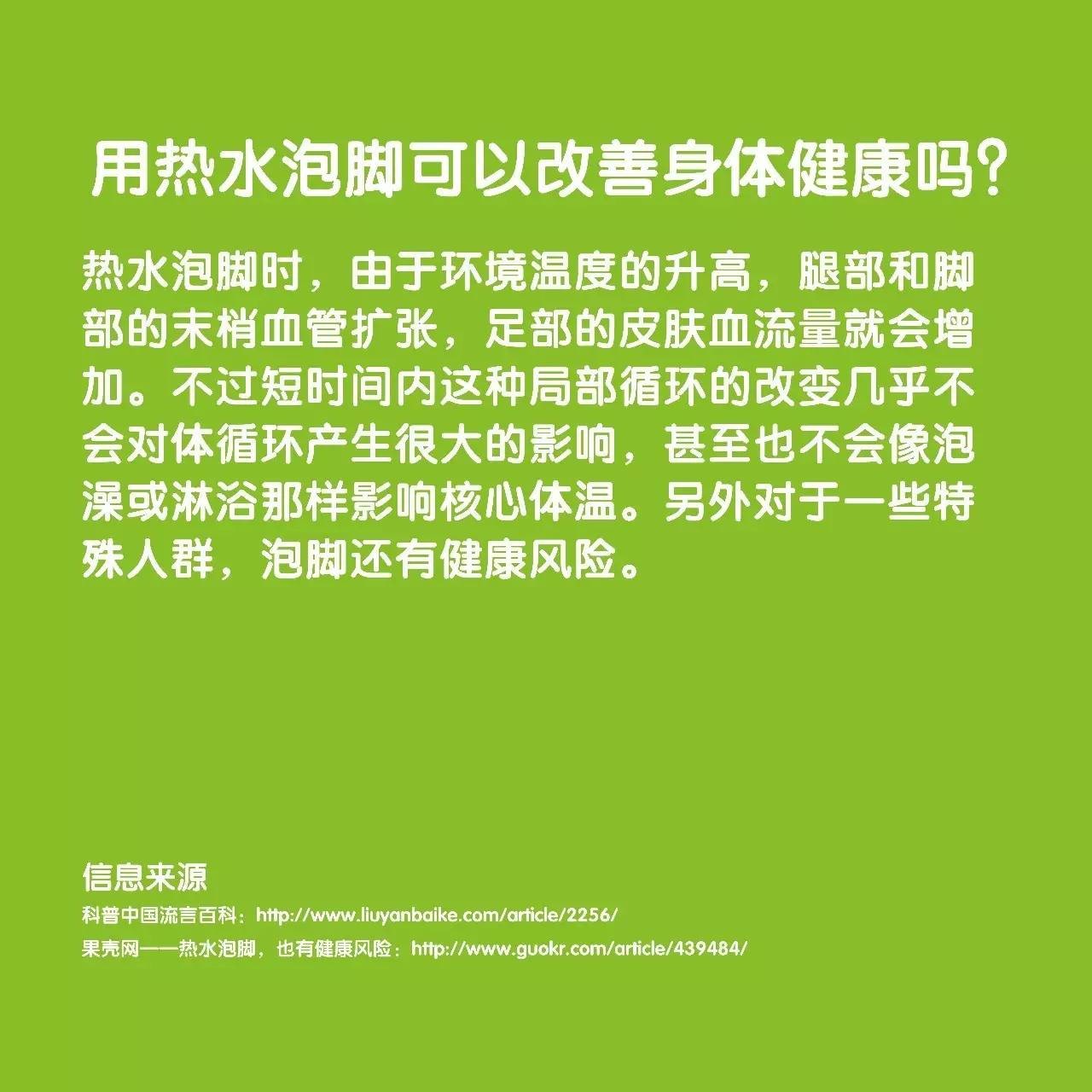 用热水泡脚可以改善身体健康吗?

热水泡脚时，由于环境温度的升高，腿部和脚部的末梢血管扩张，足部的皮肤血流量就会增加。不过短时间内这种局部循环的改变几乎不会对体循环产生很大的影响，甚至也不会像泡澡或淋浴那样影响核心体温。另外对于一些特殊人群，泡脚还有健康风险。

信息来源
科普中国流言百科：http://www.liuyanbaike.com/article/2256/
果壳网——热水泡脚，也有健康风险：http://www.guokr.com/article/439484/